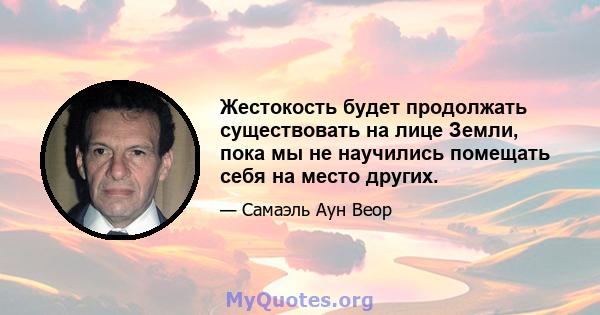 Жестокость будет продолжать существовать на лице Земли, пока мы не научились помещать себя на место других.

— Самаэль Аун Веор

MyQuotes.org